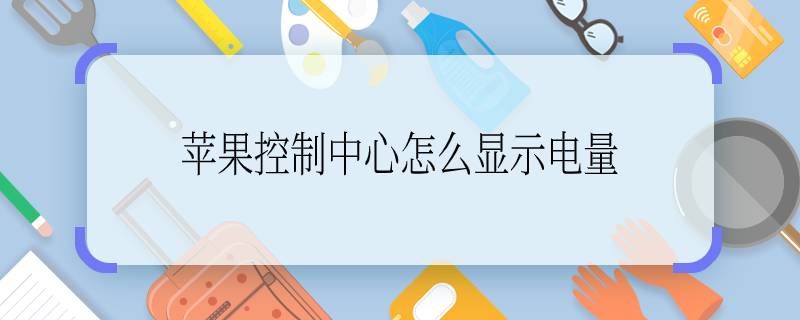 苹果控制中心怎么显示电量